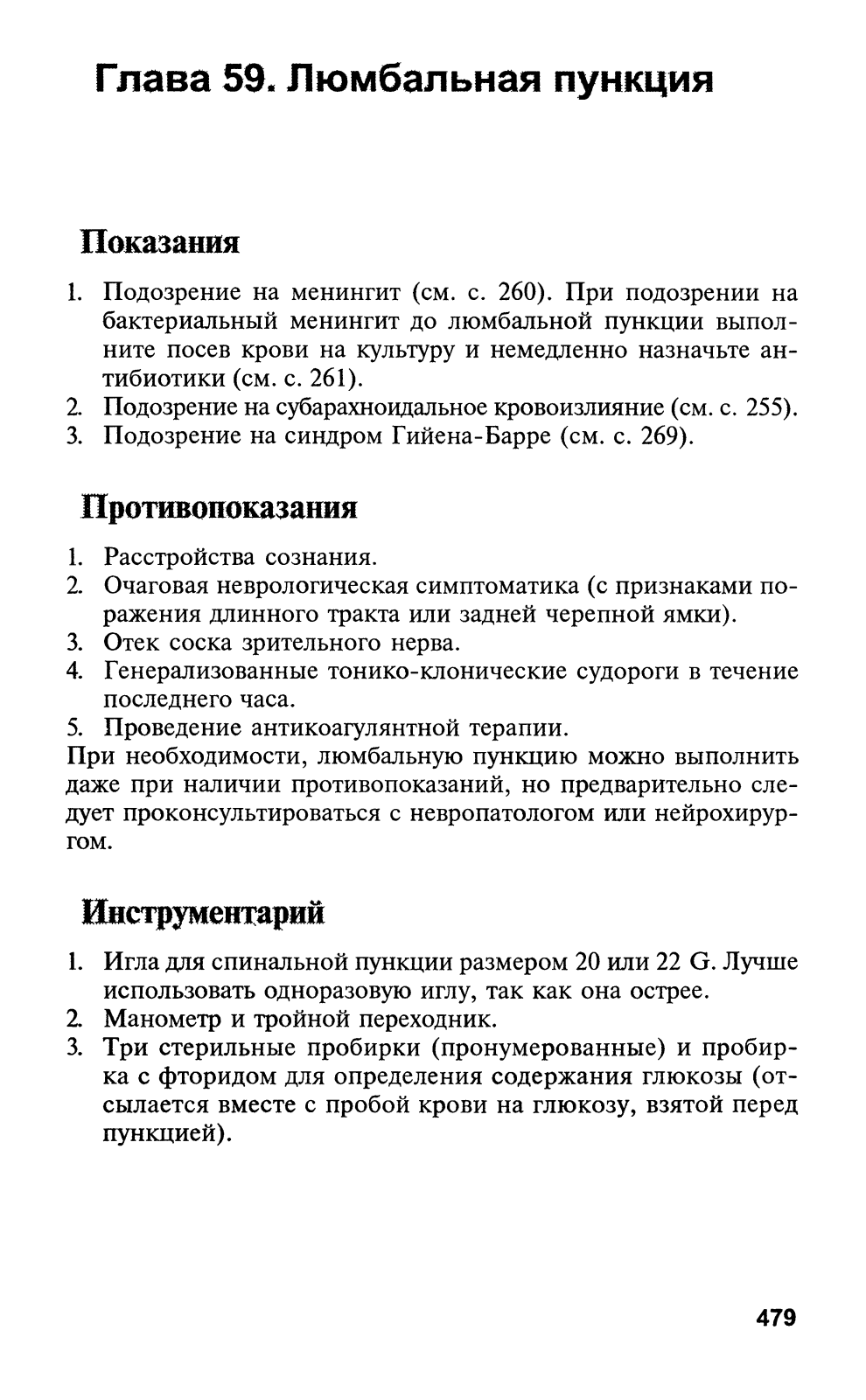 Глава 59. Люмбальная пункция

Показания

1. Подозрение на менингит (см. с. 260). При подозрении на бактериальный менингит до люмбальной пункции выполните посев крови на культуру и немедленно назначьте антибиотики (см. с. 261).
2. Подозрение на субарахноидальное кровоизлияние (см. с. 255).
3. Подозрение на синдром Гийена-Барре (см. с. 269).

Противопоказания

1. Расстройства сознания.
2. Очаговая неврологическая симптоматика (с признаками поражения длинного тракта или задней черепной ямки).
3. Отек соска зрительного нерва.
4. Генерализованные тонико-клонические судороги в течение последнего часа.
5. Проведение антикоагулянтной терапии.

При необходимости, люмбальную пункцию можно выполнить даже при наличии противопоказаний, но предварительно следует проконсультироваться с невропатологом или нейрохирургом.

Инструментарий

1. Игла для спинальной пункции размером 20 или 22 G. Лучше использовать одноразовую иглу, так как она острее.
2. Манометр и тройной переходник.
3. Три стерильные пробирки (пронумерованные) и пробирка с фторидом для определения содержания глюкозы (отсылается вместе с пробой крови на глюкозу, взятой перед пункцией).

479